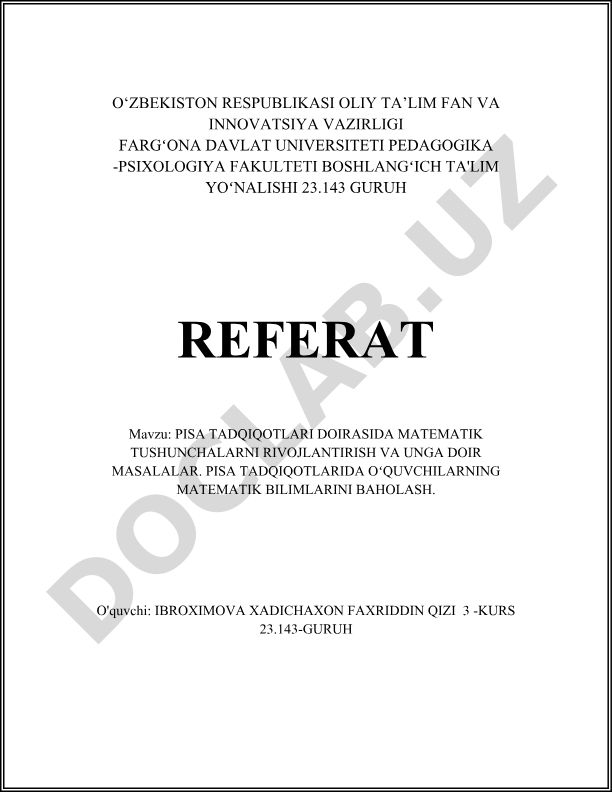 O‘ZBEKISTON RESPUBLIKASI OLIY TA’LIM FAN VA INNOVATSIYA VAZIRLIGI
FARG‘ONA DAVLAT UNIVERSITETI PEDAGOGIKA -PSIXOLOGIYA FAKULTETI BOSHLANG‘ICH TA'LIM YO‘NALISHI 23.143 GURUH

REFERAT

Mavzu: PISA TADQIQOTLARI DOIRASIDA MATEMATIK TUSHUNCHALARNI RIVOJLANTIRISH VA UNGA DOIR MASALALAR. PISA TADQIQOTLARIDA O‘QUVCHILARNING MATEMATIK BILIMLARINI BAHOLASH.

O'quvchi: IBROXIMOVA XADICHAXON FAXRIDDIN QIZI 3 -KURS 23.143-GURUH

DOCLAB.UZ